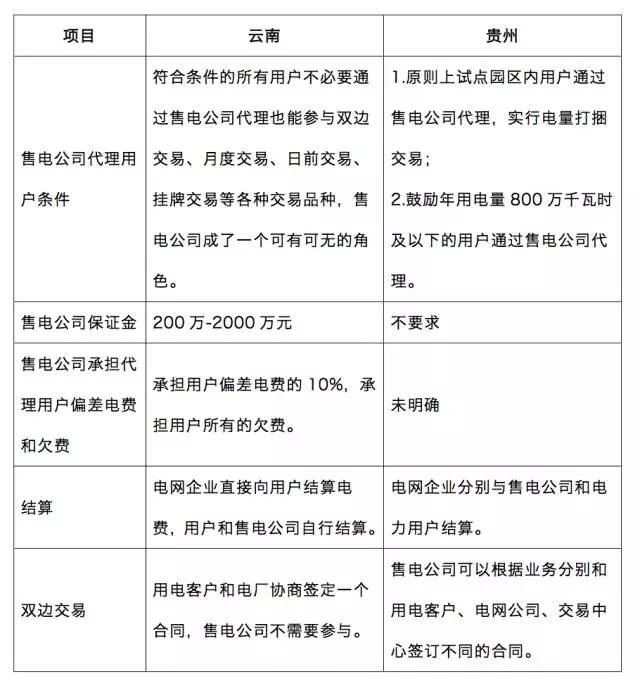 | 项目 | 云南 | 贵州 |
|---|---|---|
| 售电公司代理用户条件 | 符合条件的所有用户不必要通过售电公司代理也能参与双边交易、月度交易、日前交易、挂牌交易等各种交易品种，售电公司成了一个可有可无的角色。 | 1.原则上试点园区内用户通过售电公司代理，实行电量打捆交易；<br>2.鼓励年用电量 800 万千瓦时及以下的用户通过售电公司代理。 |
| 售电公司保证金 | 200 万-2000 万元 | 不要求 |
| 售电公司承担代理用户偏差电费和欠费 | 承担用户偏差电费的 10%，承担用户所有的欠费。 | 未明确 |
| 结算 | 电网企业直接向用户结算电费，用户和售电公司自行结算。 | 电网企业分别与售电公司和电力用户结算。 |
| 双边交易 | 用电客户和电厂协商签定一个合同，售电公司不需要参与。 | 售电公司可以根据业务分别和用电客户、电网公司、交易中心签订不同的合同。 |